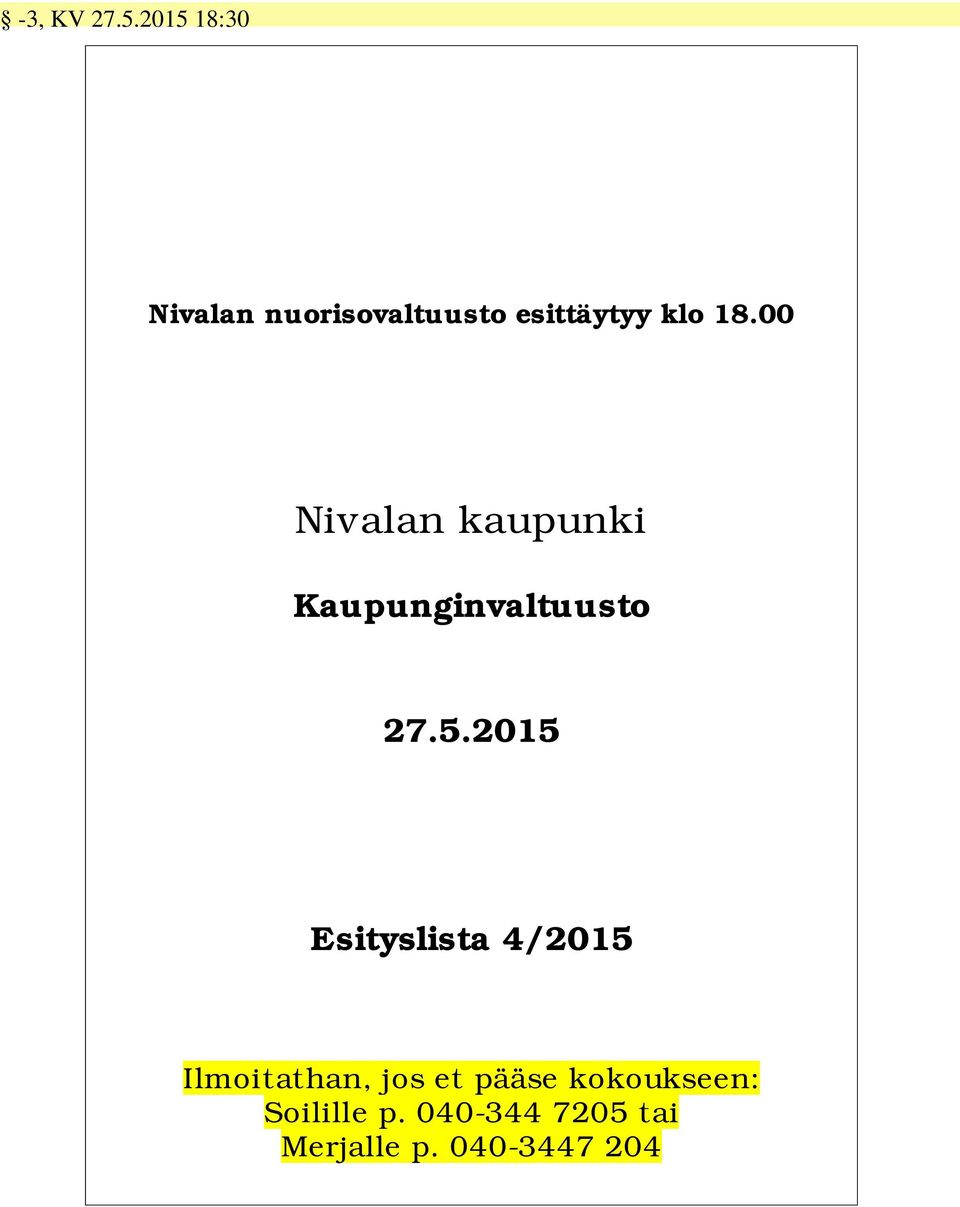 § -3, KV 27.5.2015 18:30

Nivalan nuorisovaltuusto esittäytyy klo 18.00

Nivalan kaupunki

Kaupunginvaltuusto

27.5.2015

Esityslista 4/2015

Ilmoitathan, jos et pääse kokoukseen:
Soilille p. 040-344 7205 tai
Merjalle p. 040-3447 204